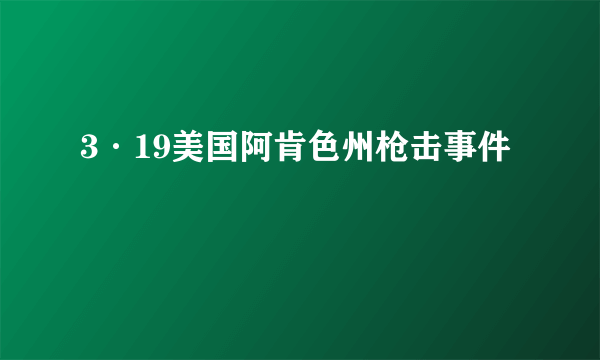 3·19美国阿肯色州枪击事件